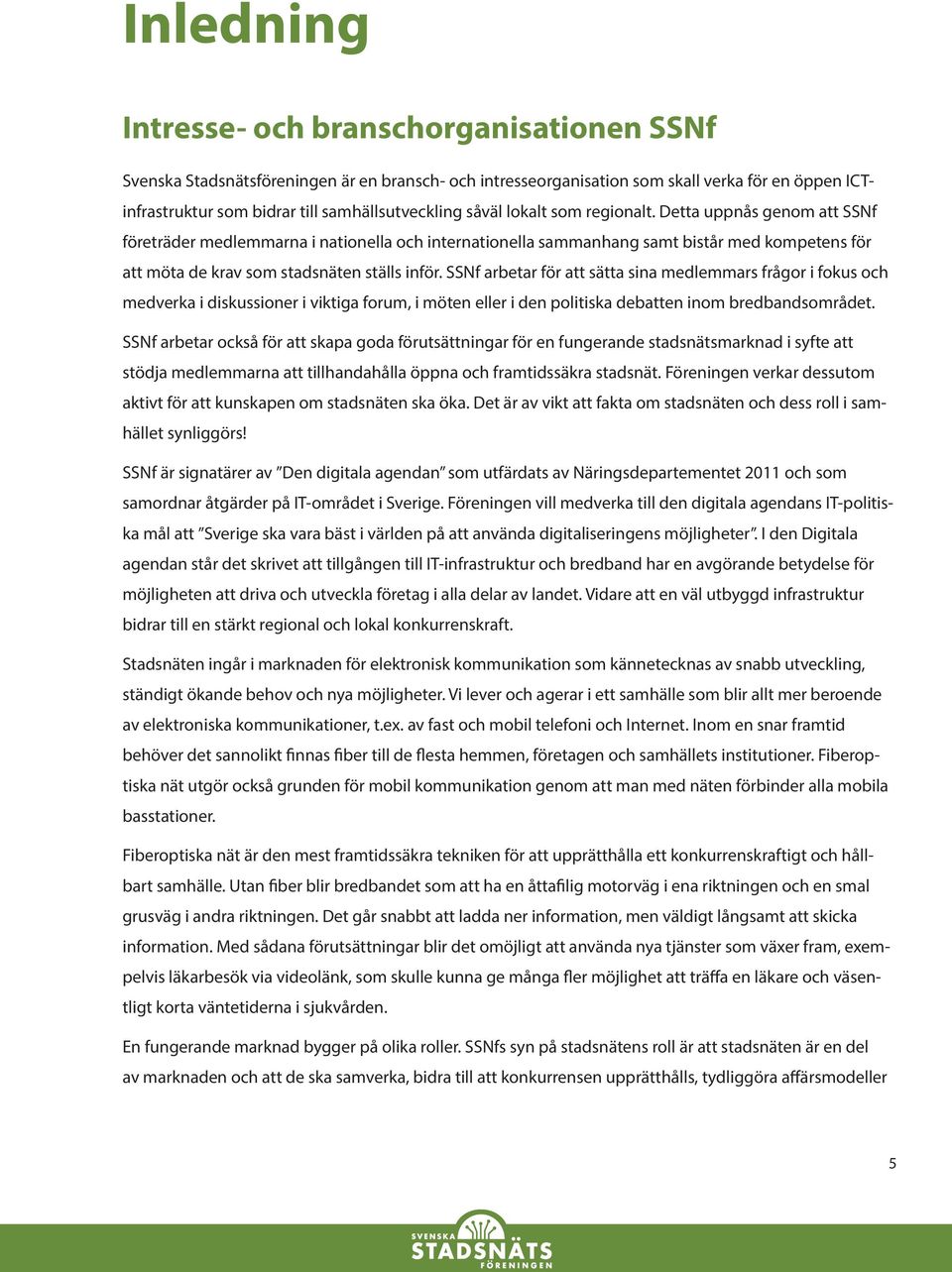 Inledning

Intresse- och branschorganisationen SSNf

Svenska Stadsnätsföreningen är en bransch- och intresseorganisation som skall verka för en öppen ICT-infrastruktur som bidrar till samhällsutveckling såväl lokalt som regionalt. Detta uppnås genom att SSNf företräder medlemmarna i nationella och internationella sammanhang samt bistår med kompetens för att möta de krav som stadsnäten ställs inför. SSNf arbetar för att sätta sina medlemmars frågor i fokus och medverka i diskussioner i viktiga forum, i möten eller i den politiska debatten inom bredbandsområdet.

SSNf arbetar också för att skapa goda förutsättningar för en fungerande stadsnätsmarknad i syfte att stödja medlemmarna att tillhandahålla öppna och framtidssäkra stadsnät. Föreningen verkar dessutom aktivt för att kunskapen om stadsnäten ska öka. Det är av vikt att fakta om stadsnäten och dess roll i samhället synliggörs!

SSNf är signatärer av ”Den digitala agendan” som utfärdats av Näringsdepartementet 2011 och som samordnar åtgärder på IT-området i Sverige. Föreningen vill medverka till den digitala agendans IT-politiska mål att ”Sverige ska vara bäst i världen på att använda digitaliseringens möjligheter”. I den Digitala agendan står det skrivet att tillgången till IT-infrastruktur och bredband har en avgörande betydelse för möjligheten att driva och utveckla företag i alla delar av landet. Vidare att en väl utbyggd infrastruktur bidrar till en stärkt regional och lokal konkurrenskraft.

Stadsnäten ingår i marknaden för elektronisk kommunikation som kännetecknas av snabb utveckling, ständigt ökande behov och nya möjligheter. Vi lever och agerar i ett samhälle som blir allt mer beroende av elektroniska kommunikationer, t.ex. av fast och mobil telefoni och Internet. Inom en snar framtid behöver det sannolikt finnas fiber till de flesta hemmen, företagen och samhällets institutioner. Fiberoptiska nät utgör också grunden för mobil kommunikation genom att man med näten förbinder alla mobila basstationer.

Fiberoptiska nät är den mest framtidssäkra tekniken för att upprätthålla ett konkurrenskraftigt och hållbart samhälle. Utan fiber blir bredbandet som att ha en åttafilig motorväg i ena riktningen och en smal grusväg i andra riktningen. Det går snabbt att ladda ner information, men väldigt långsamt att skicka information. Med sådana förutsättningar blir det omöjligt att använda nya tjänster som växer fram, exempelvis läkarbesök via videolänk, som skulle kunna ge många fler möjlighet att träffa en läkare och väsentligt korta väntetiderna i sjukvården.

En fungerande marknad bygger på olika roller. SSNfs syn på stadsnätens roll är att stadsnäten är en del av marknaden och att de ska samverka, bidra till att konkurrensen upprätthålls, tydliggöra affärsmodeller

5

SVENSKA STADSNÄTS FÖRENINGEN